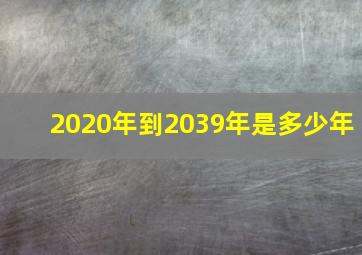 2020年到2039年是多少年